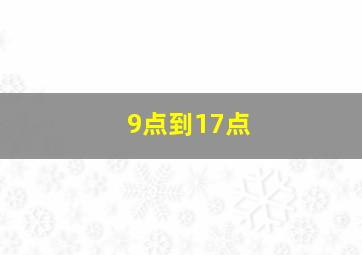 9点到17点